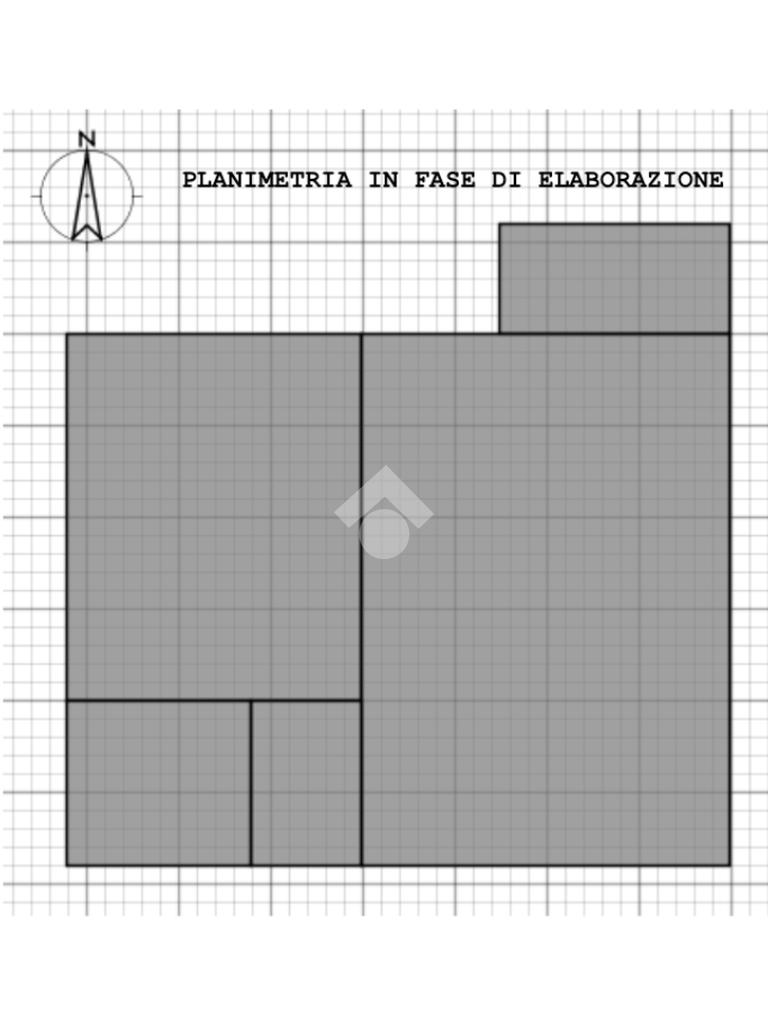 N

PLANIMETRIA IN FASE DI ELABORAZIONE